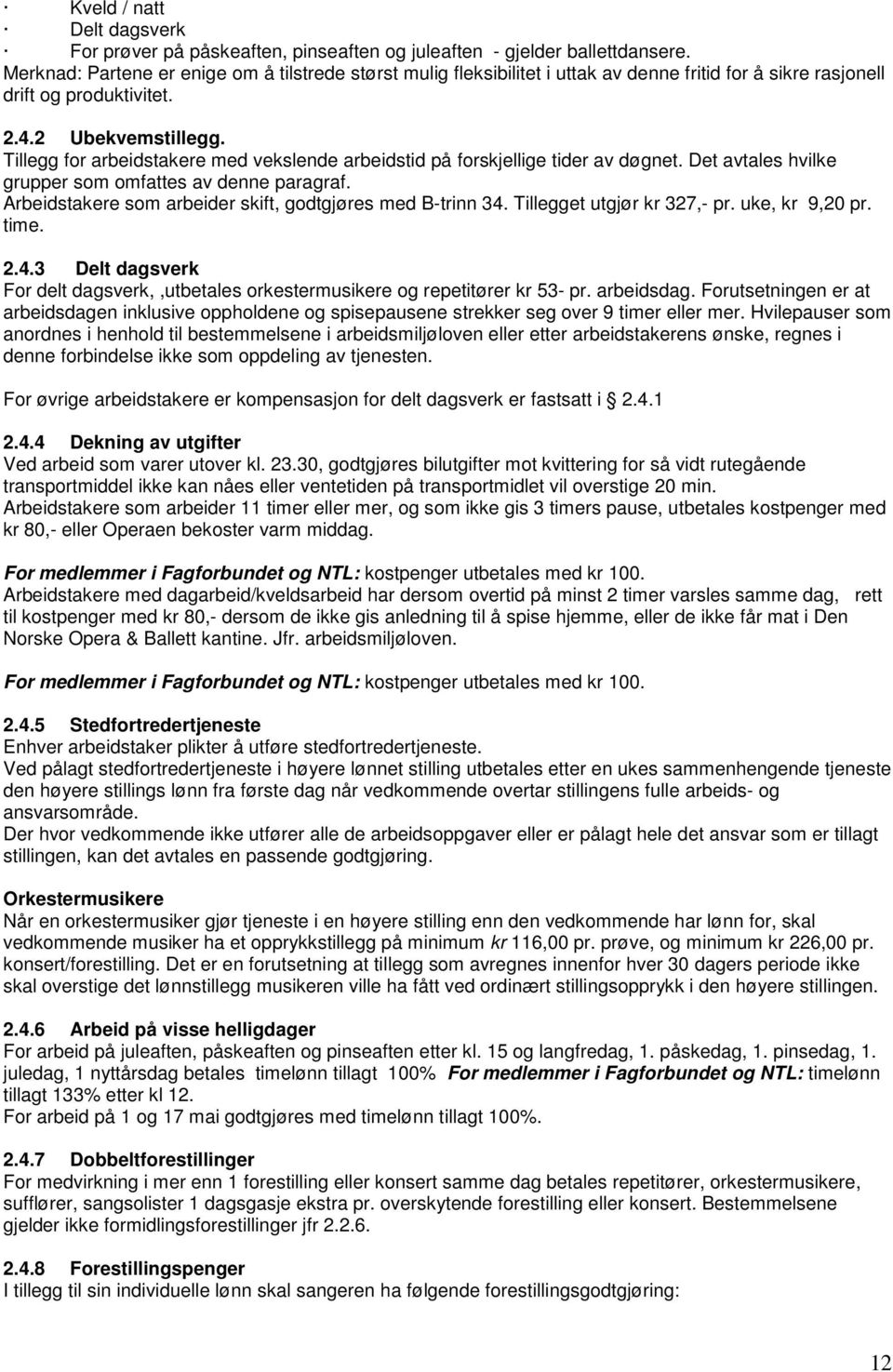 · Kveld / natt
· Delt dagsverk
· For prøver på påskeaften, pinseaften og juleaften - gjelder ballettdansere.
Merknad: Partene er enige om å tilstrede størst mulig fleksibilitet i uttak av denne fritid for å sikre rasjonell drift og produktivitet.

2.4.2 Ubekvemstillegg.
Tillegg for arbeidstakere med vekslende arbeidstid på forskjellige tider av døgnet. Det avtales hvilke grupper som omfattes av denne paragraf.
Arbeidstakere som arbeider skift, godtgjøres med B-trinn 34. Tillegget utgjør kr 327,- pr. uke, kr 9,20 pr. time.

2.4.3 Delt dagsverk
For delt dagsverk, ,utbetales orkestermusikere og repetitører kr 53- pr. arbeidsdag. Forutsetningen er at arbeidsdagen inklusive oppholdene og spisepausene strekker seg over 9 timer eller mer. Hvilepauser som anordnes i henhold til bestemmelsene i arbeidsmiljøloven eller etter arbeidstakerens ønske, regnes i denne forbindelse ikke som oppdeling av tjenesten.

For øvrige arbeidstakere er kompensasjon for delt dagsverk er fastsatt i 2.4.1

2.4.4 Dekning av utgifter
Ved arbeid som varer utover kl. 23.30, godtgjøres bilutgifter mot kvittering for så vidt rutegående transportmiddel ikke kan nåes eller ventetiden på transportmidlet vil overstige 20 min.
Arbeidstakere som arbeider 11 timer eller mer, og som ikke gis 3 timers pause, utbetales kostpenger med kr 80,- eller Operaen bekoster varm middag.

For medlemmer i Fagforbundet og NTL: kostpenger utbetales med kr 100.
Arbeidstakere med dagarbeid/kveldsarbeid har dersom overtid på minst 2 timer varsles samme dag, rett til kostpenger med kr 80,- dersom de ikke gis anledning til å spise hjemme, eller de ikke får mat i Den Norske Opera & Ballett kantine. Jfr. arbeidsmiljøloven.

For medlemmer i Fagforbundet og NTL: kostpenger utbetales med kr 100.

2.4.5 Stedfortredertjeneste
Enhver arbeidstaker plikter å utføre stedfortredertjeneste.
Ved pålagt stedfortredertjeneste i høyere lønnet stilling utbetales etter en ukes sammenhengende tjeneste den høyere stillings lønn fra første dag når vedkommende overtar stillingens fulle arbeids- og ansvarsområde.
Der hvor vedkommende ikke utfører alle de arbeidsoppgaver eller er pålagt hele det ansvar som er tillagt stillingen, kan det avtales en passende godtgjøring.

Orkestermusikere
Når en orkestermusiker gjør tjeneste i en høyere stilling enn den vedkommende har lønn for, skal vedkommende musiker ha et opprykkstillegg på minimum kr 116,00 pr. prøve, og minimum kr 226,00 pr. konsert/forestilling. Det er en forutsetning at tillegg som avregnes innenfor hver 30 dagers periode ikke skal overstige det lønnstillegg musikeren ville ha fått ved ordinært stillingsopprykk i den høyere stillingen.

2.4.6 Arbeid på visse helligdager
For arbeid på juleaften, påskeaften og pinseaften etter kl. 15 og langfredag, 1. påskedag, 1. pinsedag, 1. juledag, 1 nyttårsdag betales timelønn tillagt 100% For medlemmer i Fagforbundet og NTL: timelønn tillagt 133% etter kl 12.
For arbeid på 1 og 17 mai godtgjøres med timelønn tillagt 100%.

2.4.7 Dobbeltforestillinger
For medvirkning i mer enn 1 forestilling eller konsert samme dag betales repetitører, orkestermusikere, sufflører, sangsolister 1 dagsgasje ekstra pr. overskytende forestilling eller konsert. Bestemmelsen gjelder ikke formidlingsforestillinger jfr 2.2.6.

2.4.8 Forestillingspenger
I tillegg til sin individuelle lønn skal sangeren ha følgende forestillingsgodtgjøring:

12